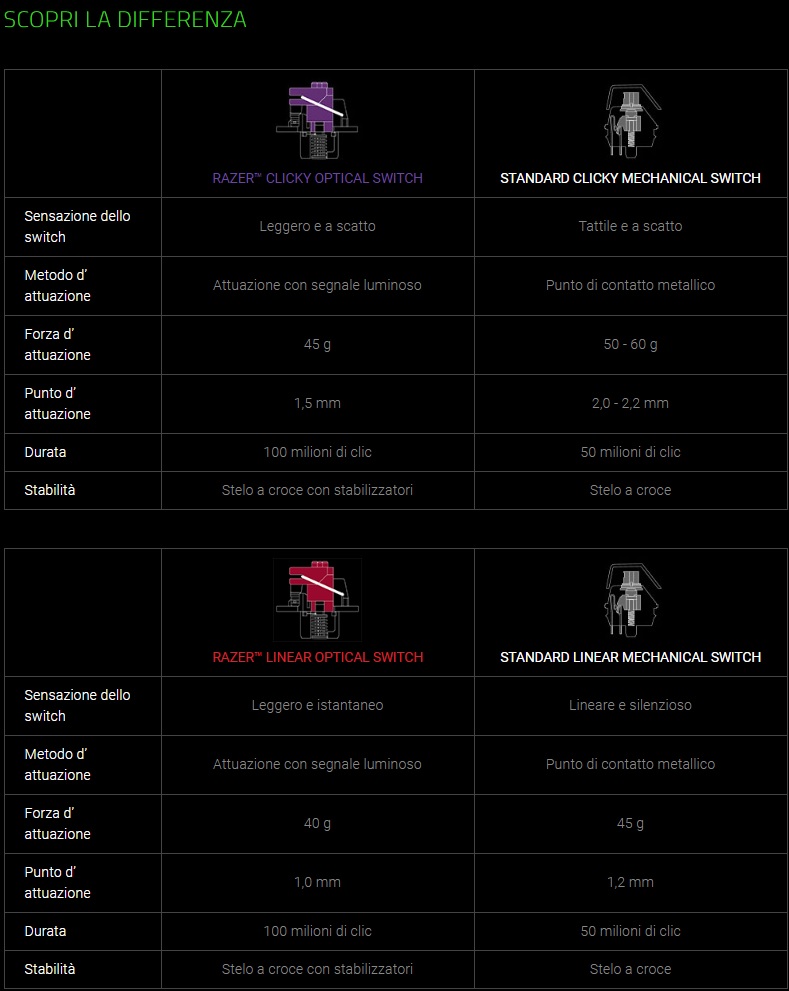 SCOPRI LA DIFFERENZA

|  | RAZER™ CLICKY OPTICAL SWITCH | STANDARD CLICKY MECHANICAL SWITCH |
|---|---|---|
| Sensazione dello switch | Leggero e a scatto | Tattile e a scatto |
| Metodo d' attuazione | Attuazione con segnale luminoso | Punto di contatto metallico |
| Forza d' attuazione | 45 g | 50 - 60 g |
| Punto d' attuazione | 1,5 mm | 2,0 - 2,2 mm |
| Durata | 100 milioni di clic | 50 milioni di clic |
| Stabilità | Stelo a croce con stabilizzatori | Stelo a croce |

|  | RAZER™ LINEAR OPTICAL SWITCH | STANDARD LINEAR MECHANICAL SWITCH |
|---|---|---|
| Sensazione dello switch | Leggero e istantaneo | Lineare e silenzioso |
| Metodo d' attuazione | Attuazione con segnale luminoso | Punto di contatto metallico |
| Forza d' attuazione | 40 g | 45 g |
| Punto d' attuazione | 1,0 mm | 1,2 mm |
| Durata | 100 milioni di clic | 50 milioni di clic |
| Stabilità | Stelo a croce con stabilizzatori | Stelo a croce |